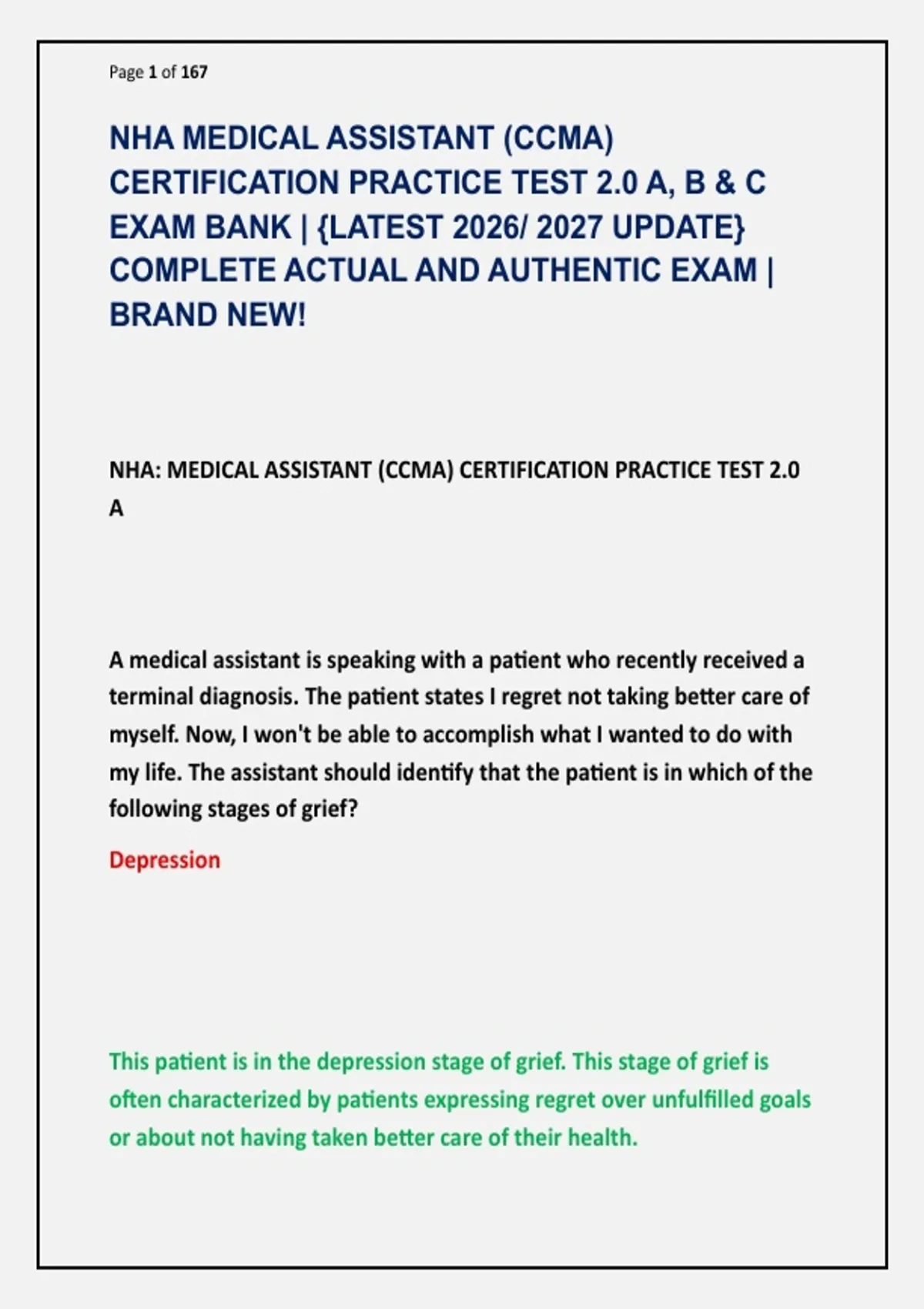 Page 1 of 167

NHA MEDICAL ASSISTANT (CCMA) CERTIFICATION PRACTICE TEST 2.0 A, B & C EXAM BANK | {LATEST 2026/ 2027 UPDATE} COMPLETE ACTUAL AND AUTHENTIC EXAM | BRAND NEW!

NHA: MEDICAL ASSISTANT (CCMA) CERTIFICATION PRACTICE TEST 2.0 A

A medical assistant is speaking with a patient who recently received a terminal diagnosis. The patient states I regret not taking better care of myself. Now, I won't be able to accomplish what I wanted to do with my life. The assistant should identify that the patient is in which of the following stages of grief?

Depression

This patient is in the depression stage of grief. This stage of grief is often characterized by patients expressing regret over unfulfilled goals or about not having taken better care of their health.